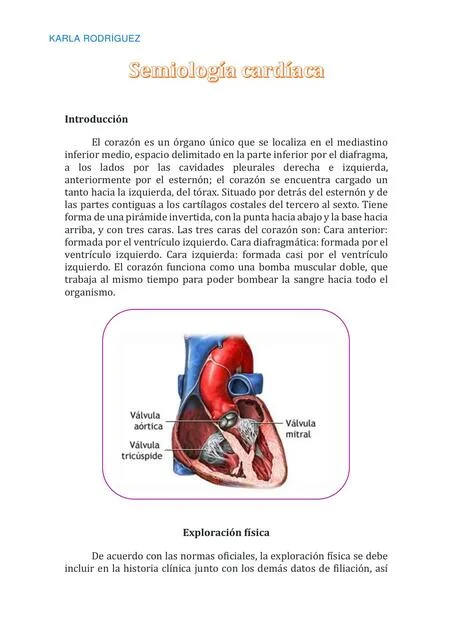 KARLA RODRÍGUEZ

Semiología cardíaca

Introducción

El corazón es un órgano único que se localiza en el mediastino inferior medio, espacio delimitado en la parte inferior por el diafragma, a los lados por las cavidades pleurales derecha e izquierda, anteriormente por el esternón; el corazón se encuentra cargado un tanto hacia la izquierda, del tórax. Situado por detrás del esternón y de las partes contiguas a los cartílagos costales del tercero al sexto. Tiene forma de una pirámide invertida, con la punta hacia abajo y la base hacia arriba, y con tres caras. Las tres caras del corazón son: Cara anterior: formada por el ventrículo izquierdo. Cara diafragmática: formada por el ventrículo izquierdo. Cara izquierda: formada casi por el ventrículo izquierdo. El corazón funciona como una bomba muscular doble, que trabaja al mismo tiempo para poder bombear la sangre hacia todo el organismo.

Válvula aórtica
Válvula tricúspide
Válvula mitral

Exploración física

De acuerdo con las normas oficiales, la exploración física se debe incluir en la historia clínica junto con los demás datos de filiación, así